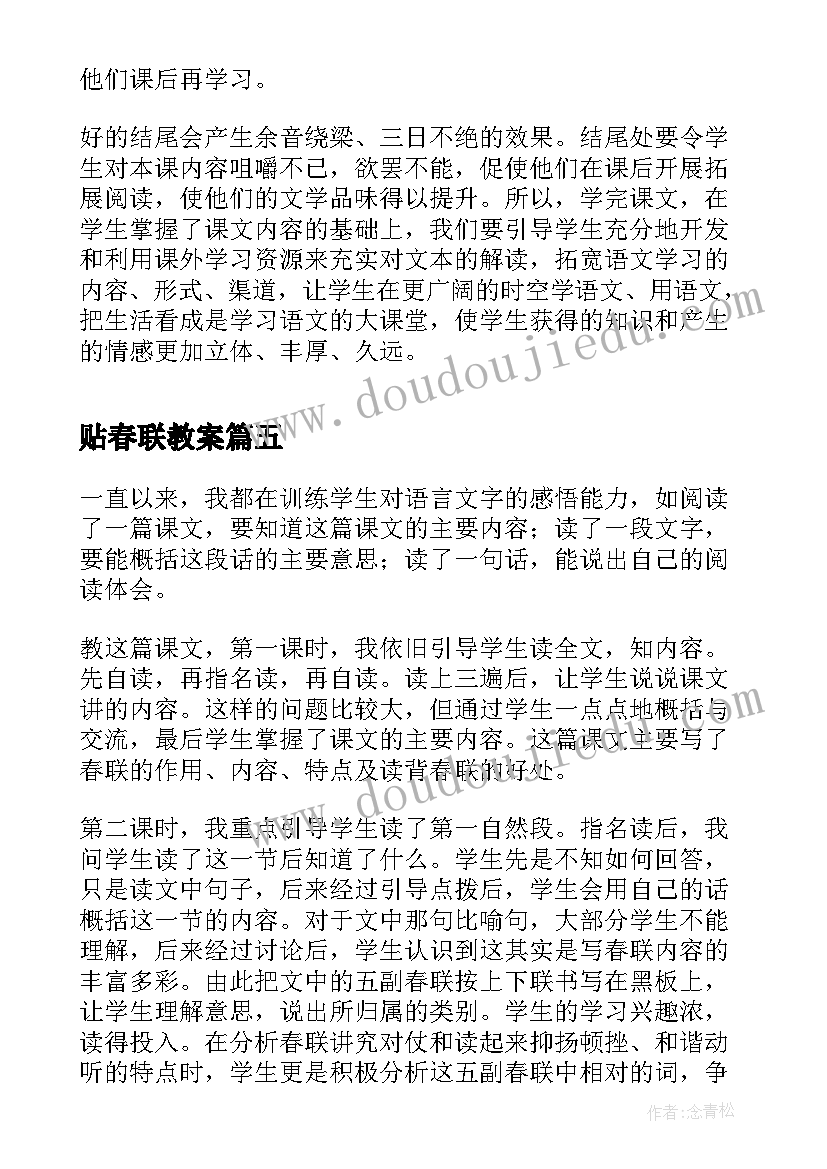 他们课后再学习。

好的结尾会产生余音绕梁、三日不绝的效果。结尾处要令学生对本课内容咀嚼不已，欲罢不能，促使他们在课后开展拓展阅读，使他们的文学品味得以提升。所以，学完课文，在学生掌握了课文内容的基础上，我们要引导学生充分地开发和利用课外学习资源来充实对文本的解读，拓宽语文学习的内容、形式、渠道，让学生在更广阔的时空学语文、用语文，把生活看成是学习语文的大课堂，使学生获得的知识和产生的情感更加立体、丰厚、久远。

www.doudoujiedu.com

贴春联教案篇五

一直以来，我都在训练学生对语言文字的感悟能力，如阅读了一篇课文，要知道这篇课文的主要内容；读了一段文字，要能概括这段话的主要意思；读了一句话，能说出自己的阅读体会。

教这篇课文，第一课时，我依旧引导学生读全文，知内容。先自读，再指名读，再自读。读上三遍后，让学生说说课文讲的内容。这样的问题比较大，但通过学生一点点地概括与交流，最后学生掌握了课文的主要内容。这篇课文主要写了春联的作用、内容、特点及读背春联的好处。

www.doudoujiedu.com

第二课时，我重点引导学生读了第一自然段。指名读后，我问学生读了这一节后知道了什么。学生先是不知如何回答，只是读文中句子，后来经过引导点拨后，学生会用自己的话概括这一节的内容。对于文中那句比喻句，大部分学生不能理解，后来经过讨论后，学生认识到这其实是写春联内容的丰富多彩。由此把文中的五副春联按上下联书写在黑板上，让学生理解意思，说出所归属的类别。学生的学习兴趣浓，读得投入。在分析春联讲究对仗和读起来抑扬顿挫、和谐动听的特点时，学生更是积极分析这五副春联中相对的词，争

作者：念青松